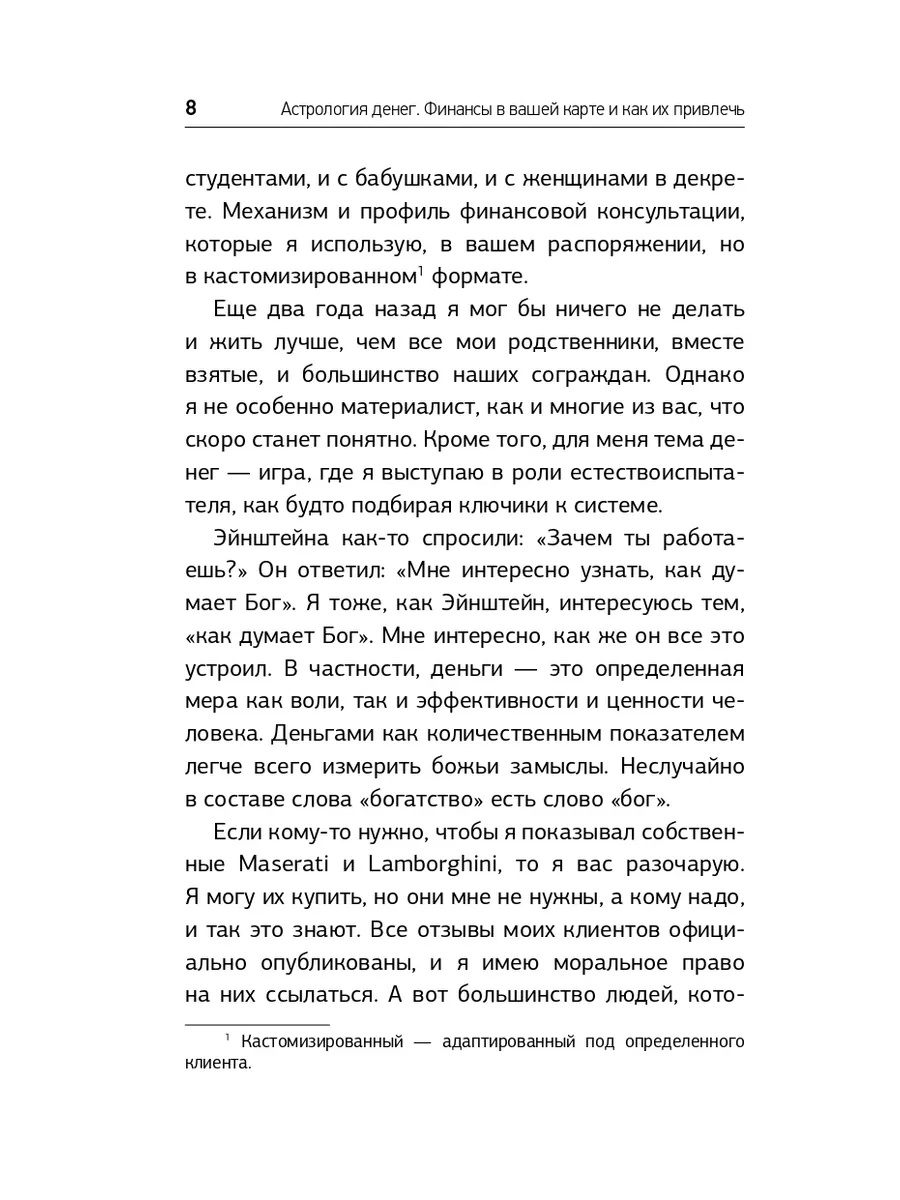 8 Астрология денег. Финансы в вашей карте и как их привлечь

студентами, и с бабушками, и с женщинами в декрете. Механизм и профиль финансовой консультации, которые я использую, в вашем распоряжении, но в кастомизированном$^1$ формате.

Еще два года назад я мог бы ничего не делать и жить лучше, чем все мои родственники, вместе взятые, и большинство наших сограждан. Однако я не особенно материалист, как и многие из вас, что скоро станет понятно. Кроме того, для меня тема денег — игра, где я выступаю в роли естествоиспытателя, как будто подбирая ключики к системе.

Эйнштейна как-то спросили: «Зачем ты работаешь?» Он ответил: «Мне интересно узнать, как думает Бог». Я тоже, как Эйнштейн, интересуюсь тем, «как думает Бог». Мне интересно, как же он все это устроил. В частности, деньги — это определенная мера как воли, так и эффективности и ценности человека. Деньгами как количественным показателем легче всего измерить божьи замыслы. Неслучайно в составе слова «богатство» есть слово «бог».

Если кому-то нужно, чтобы я показывал собственные Maserati и Lamborghini, то я вас разочарую. Я могу их купить, но они мне не нужны, а кому надо, и так это знают. Все отзывы моих клиентов официально опубликованы, и я имею моральное право на них ссылаться. А вот большинство людей, кото-

$^1$ Кастомизированный — адаптированный под определенного клиента.